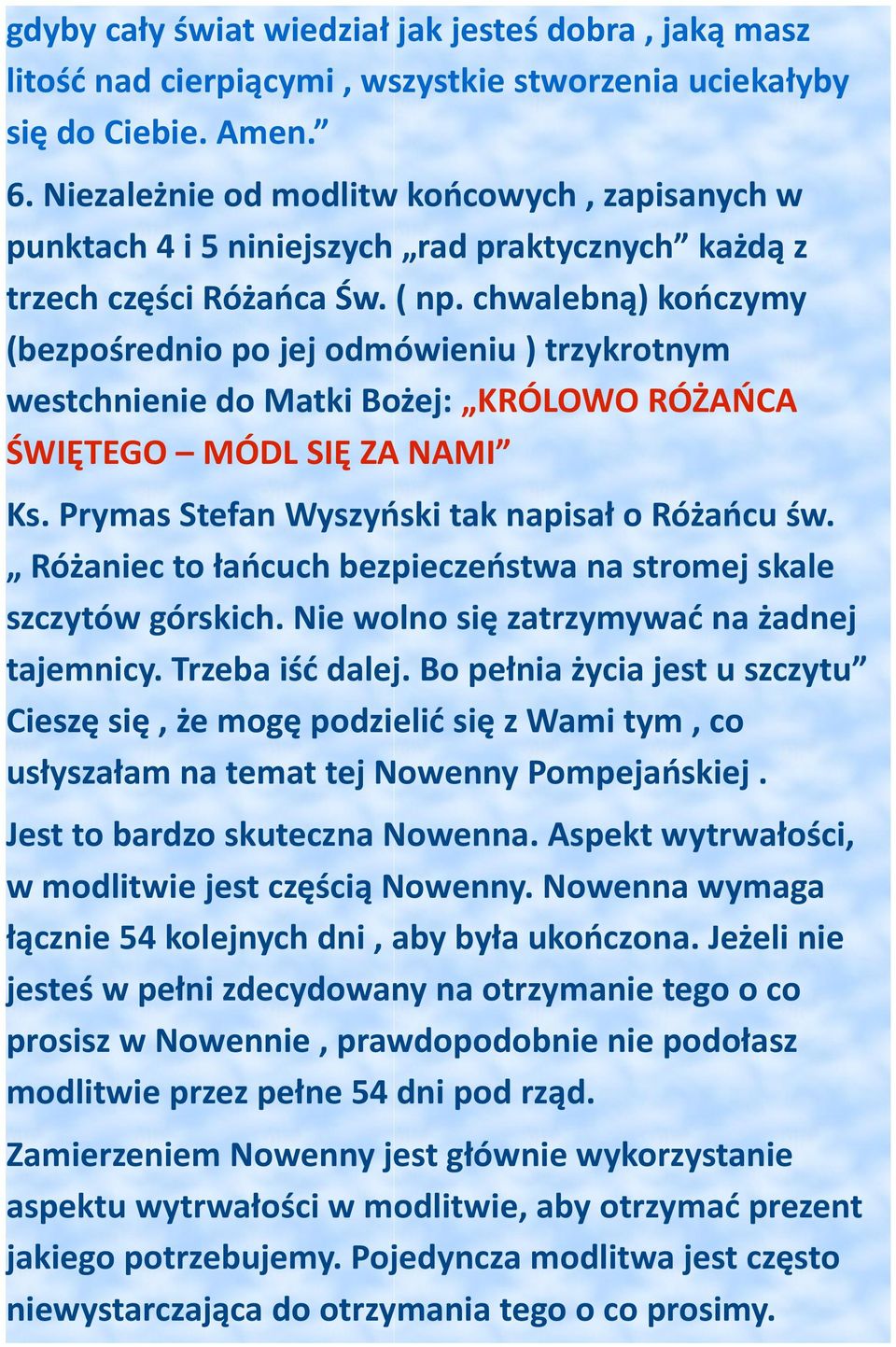 gdyby cały świat wiedział jak jesteś dobra , jaką masz litość nad cierpiącymi , wszystkie stworzenia uciekałyby się do Ciebie. Amen.”

6. Niezależnie od modlitw końcowych , zapisanych w punktach 4 i 5 niniejszych „rad praktycznych” każdą z trzech części Różańca Św. ( np. chwalebną) kończymy (bezpośrednio po jej odmówieniu ) trzykrotnym westchnienie do Matki Bożej: „KRÓLOWO RÓŻAŃCA ŚWIĘTEGO – MÓDL SIĘ ZA NAMI”

Ks. Prymas Stefan Wyszyński tak napisał o Różańcu św. „ Różaniec to łańcuch bezpieczeństwa na stromej skale szczytów górskich. Nie wolno się zatrzymywać na żadnej tajemnicy. Trzeba iść dalej. Bo pełnia życia jest u szczytu” Cieszę się , że mogę podzielić się z Wami tym , co usłyszałam na temat tej Nowenny Pompejańskiej .

Jest to bardzo skuteczna Nowenna. Aspekt wytrwałości, w modlitwie jest częścią Nowenny. Nowenna wymaga łącznie 54 kolejnych dni , aby była ukończona. Jeżeli nie jesteś w pełni zdecydowany na otrzymanie tego o co prosisz w Nowennie , prawdopodobnie nie podołasz modlitwie przez pełne 54 dni pod rząd.

Zamierzeniem Nowenny jest głównie wykorzystanie aspektu wytrwałości w modlitwie, aby otrzymać prezent jakiego potrzebujemy. Pojedyncza modlitwa jest często niewystarczająca do otrzymania tego o co prosimy.